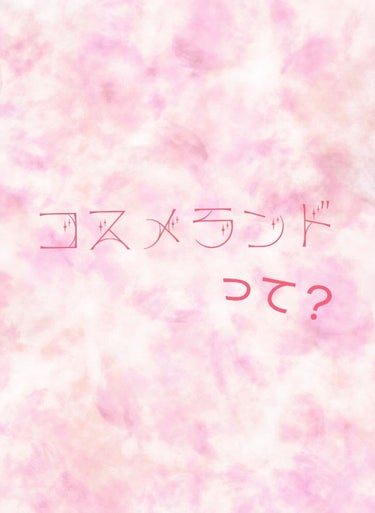 コスメランド

って？